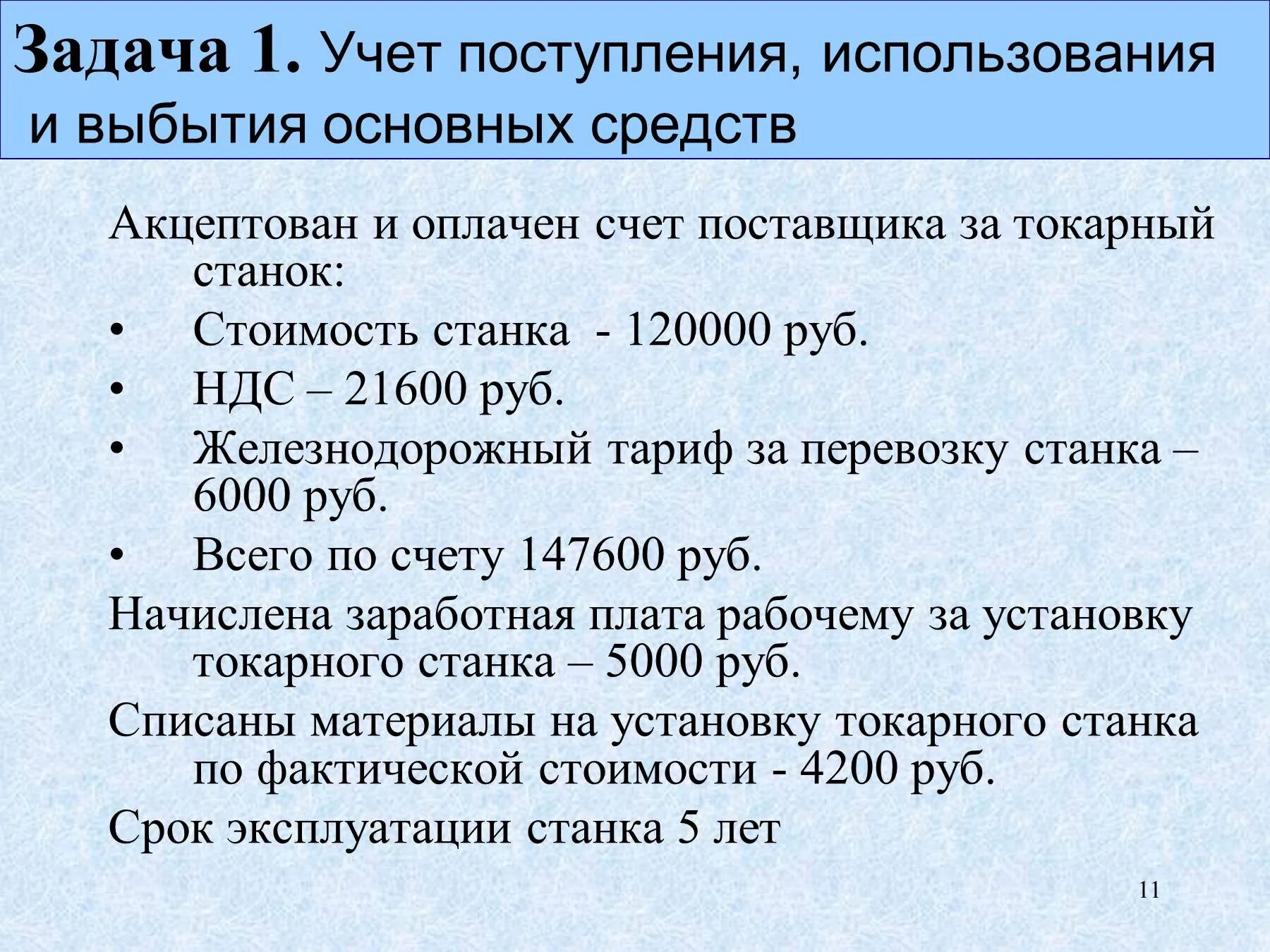 Задача 1. Учет поступления, использования и выбытия основных средств

Акцептован и оплачен счет поставщика за токарный станок:

• Стоимость станка - 120000 руб.
• НДС – 21600 руб.
• Железнодорожный тариф за перевозку станка – 6000 руб.
• Всего по счету 147600 руб.

Начислена заработная плата рабочему за установку токарного станка – 5000 руб.

Списаны материалы на установку токарного станка по фактической стоимости - 4200 руб.

Срок эксплуатации станка 5 лет

11